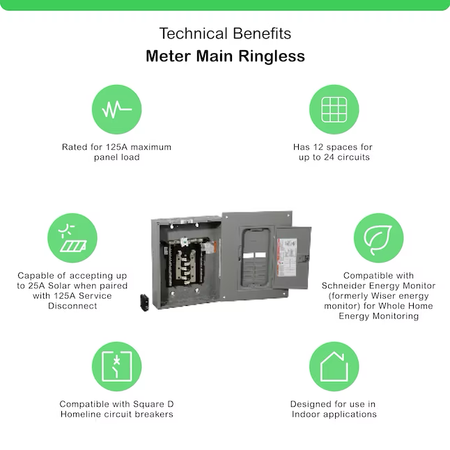 Technical Benefits
Meter Main Ringless

Rated for 125A maximum panel load

Has 12 spaces for up to 24 circuits

Capable of accepting up to 25A Solar when paired with 125A Service Disconnect

Compatible with Schneider Energy Monitor (formerly Wiser energy monitor) for Whole Home Energy Monitoring

Compatible with Square D Homeline circuit breakers

Designed for use in Indoor applications